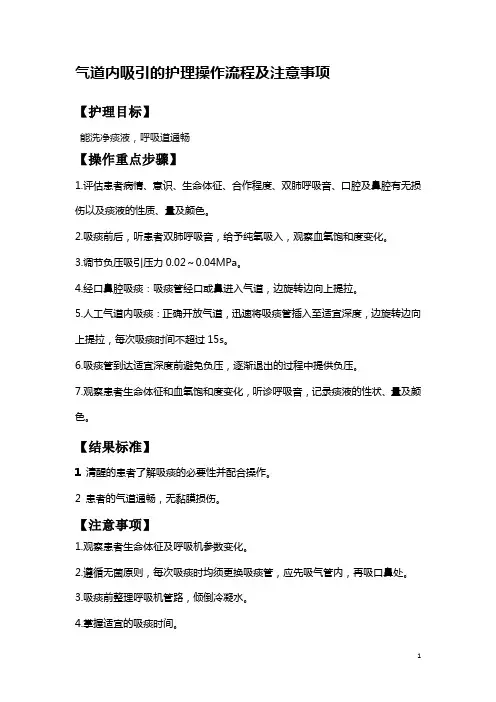 气道内吸引的护理操作流程及注意事项

【护理目标】

能洗净痰液，呼吸道通畅

【操作重点步骤】

1.评估患者病情、意识、生命体征、合作程度、双肺呼吸音、口腔及鼻腔有无损伤以及痰液的性质、量及颜色。

2.吸痰前后，听患者双肺呼吸音，给予纯氧吸入，观察血氧饱和度变化。

3.调节负压吸引压力 0.02～0.04MPa。

4.经口鼻腔吸痰：吸痰管经口或鼻进入气道，边旋转边向上提拉。

5.人工气道内吸痰：正确开放气道，迅速将吸痰管插入至适宜深度，边旋转边向上提拉，每次吸痰时间不超过 15s。

6.吸痰管到达适宜深度前避免负压，逐渐退出的过程中提供负压。

7.观察患者生命体征和血氧饱和度变化，听诊呼吸音，记录痰液的性状、量及颜色。

【结果标准】

1 清醒的患者了解吸痰的必要性并配合操作。

2 患者的气道通畅，无黏膜损伤。

【注意事项】

1.观察患者生命体征及呼吸机参数变化。

2.遵循无菌原则，每次吸痰时均须更换吸痰管，应先吸气管内，再吸口鼻处。

3.吸痰前整理呼吸机管路，倾倒冷凝水。

4.掌握适宜的吸痰时间。

1